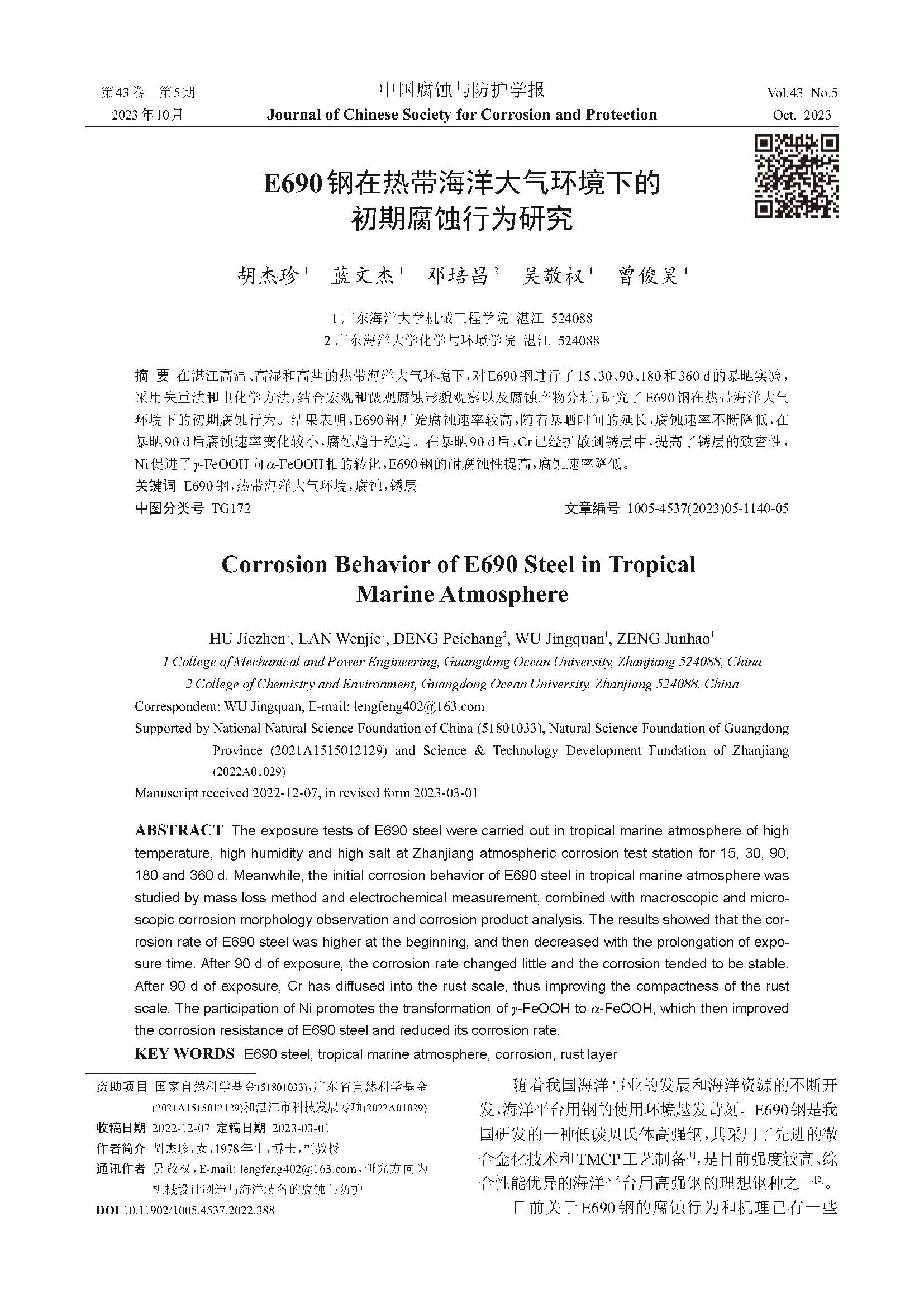 第43卷 第5期
2023年10月

中国腐蚀与防护学报
Journal of Chinese Society for Corrosion and Protection

Vol.43 No.5
Oct. 2023

E690钢在热带海洋大气环境下的初期腐蚀行为研究

胡杰珍$^1$ 蓝文杰$^1$ 邓培昌$^2$ 吴敬权$^1$ 曾俊昊$^1$

1 广东海洋大学机械工程学院 湛江 524088
2 广东海洋大学化学与环境学院 湛江 524088

摘 要 在湛江高温、高湿和高盐的热带海洋大气环境下，对E690钢进行了15、30、90、180和360 d的暴晒实验，采用失重法和电化学方法，结合宏观和微观腐蚀形貌观察以及腐蚀产物分析，研究了E690钢在热带海洋大气环境下的初期腐蚀行为。结果表明，E690钢开始腐蚀速率较高，随着暴晒时间的延长，腐蚀速率不断降低，在暴晒90 d后腐蚀速率变化较小，腐蚀趋于稳定。在暴晒90 d后，Cr已经扩散到锈层中，提高了锈层的致密性，Ni促进了$\gamma$-FeOOH向$\alpha$-FeOOH相的转化，E690钢的耐腐蚀性提高，腐蚀速率降低。
关键词 E690钢，热带海洋大气环境，腐蚀，锈层
中图分类号 TG172
文章编号 1005-4537(2023)05-1140-05

Corrosion Behavior of E690 Steel in Tropical Marine Atmosphere

HU Jiezhen$^1$, LAN Wenjie$^1$, DENG Peichang$^2$, WU Jingquan$^1$, ZENG Junhao$^1$
1 College of Mechanical and Power Engineering, Guangdong Ocean University, Zhanjiang 524088, China
2 College of Chemistry and Environment, Guangdong Ocean University, Zhanjiang 524088, China
Correspondent: WU Jingquan, E-mail: lengfeng402@163.com
Supported by National Natural Science Foundation of China (51801033), Natural Science Foundation of Guangdong Province (2021A1515012129) and Science & Technology Development Fundation of Zhanjiang (2022A01029)
Manuscript received 2022-12-07, in revised form 2023-03-01

ABSTRACT The exposure tests of E690 steel were carried out in tropical marine atmosphere of high temperature, high humidity and high salt at Zhanjiang atmospheric corrosion test station for 15, 30, 90, 180 and 360 d. Meanwhile, the initial corrosion behavior of E690 steel in tropical marine atmosphere was studied by mass loss method and electrochemical measurement, combined with macroscopic and microscopic corrosion morphology observation and corrosion product analysis. The results showed that the corrosion rate of E690 steel was higher at the beginning, and then decreased with the prolongation of exposure time. After 90 d of exposure, the corrosion rate changed little and the corrosion tended to be stable. After 90 d of exposure, Cr has diffused into the rust scale, thus improving the compactness of the rust scale. The participation of Ni promotes the transformation of $\gamma$-FeOOH to $\alpha$-FeOOH, which then improved the corrosion resistance of E690 steel and reduced its corrosion rate.
KEY WORDS E690 steel, tropical marine atmosphere, corrosion, rust layer

资助项目 国家自然科学基金(51801033)，广东省自然科学基金(2021A1515012129)和湛江市科技发展专项(2022A01029)
收稿日期 2022-12-07 定稿日期 2023-03-01
作者简介 胡杰珍，女，1978年生，博士，副教授
通讯作者 吴敬权，E-mail: lengfeng402@163.com，研究方向为机械设计制造与海洋装备的腐蚀与防护
DOI 10.11902/1005.4537.2022.388

随着我国海洋事业的发展和海洋资源的不断开发，海洋平台用钢的使用环境越发苛刻。E690钢是我国研发的一种低碳贝氏体高强钢，其采用了先进的微合金化技术和TMCP工艺制备$^{[1]}$，是目前强度较高、综合性能优异的海洋平台用高强钢的理想钢种之一$^{[2]}$。

目前关于E690钢的腐蚀行为和机理已有一些